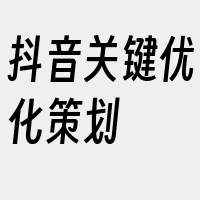 抖音关键优化策划